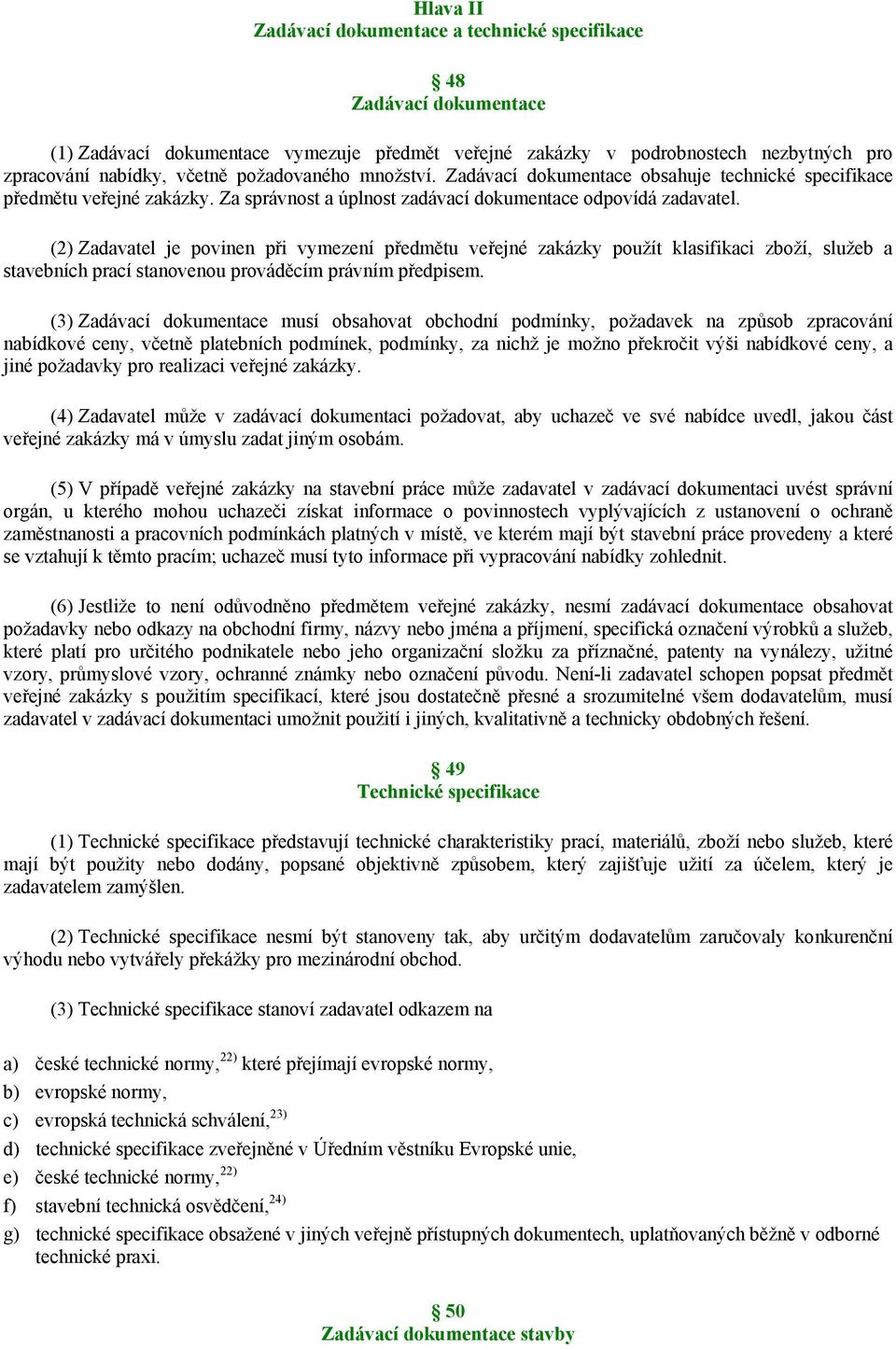 Hlava II
Zadávací dokumentace a technické specifikace

§ 48
Zadávací dokumentace

(1) Zadávací dokumentace vymezuje předmět veřejné zakázky v podrobnostech nezbytných pro zpracování nabídky, včetně požadovaného množství. Zadávací dokumentace obsahuje technické specifikace předmětu veřejné zakázky. Za správnost a úplnost zadávací dokumentace odpovídá zadavatel.

(2) Zadavatel je povinen při vymezení předmětu veřejné zakázky použít klasifikaci zboží, služeb a stavebních prací stanovenou prováděcím právním předpisem.

(3) Zadávací dokumentace musí obsahovat obchodní podmínky, požadavek na způsob zpracování nabídkové ceny, včetně platebních podmínek, podmínky, za nichž je možno překročit výši nabídkové ceny, a jiné požadavky pro realizaci veřejné zakázky.

(4) Zadavatel může v zadávací dokumentaci požadovat, aby uchazeč ve své nabídce uvedl, jakou část veřejné zakázky má v úmyslu zadat jiným osobám.

(5) V případě veřejné zakázky na stavební práce může zadavatel v zadávací dokumentaci uvést správní orgán, u kterého mohou uchazeči získat informace o povinnostech vyplývajících z ustanovení o ochraně zaměstnanosti a pracovních podmínkách platných v místě, ve kterém mají být stavební práce provedeny a které se vztahují k těmto pracím; uchazeč musí tyto informace při vypracování nabídky zohlednit.

(6) Jestliže to není odůvodněno předmětem veřejné zakázky, nesmí zadávací dokumentace obsahovat požadavky nebo odkazy na obchodní firmy, názvy nebo jména a příjmení, specifická označení výrobků a služeb, které platí pro určitého podnikatele nebo jeho organizační složku za příznačné, patenty na vynálezy, užitné vzory, průmyslové vzory, ochranné známky nebo označení původu. Není-li zadavatel schopen popsat předmět veřejné zakázky s použitím specifikací, které jsou dostatečně přesné a srozumitelné všem dodavatelům, musí zadavatel v zadávací dokumentaci umožnit použití i jiných, kvalitativně a technicky obdobných řešení.

§ 49
Technické specifikace

(1) Technické specifikace představují technické charakteristiky prací, materiálů, zboží nebo služeb, které mají být použity nebo dodány, popsané objektivně způsobem, který zajišťuje užití za účelem, který je zadavatelem zamýšlen.

(2) Technické specifikace nesmí být stanoveny tak, aby určitým dodavatelům zaručovaly konkurenční výhodu nebo vytvářely překážky pro mezinárodní obchod.

(3) Technické specifikace stanoví zadavatel odkazem na

a) české technické normy,$^{22)}$ které přejímají evropské normy,
b) evropské normy,
c) evropská technická schválení,$^{23)}$
d) technické specifikace zveřejněné v Úředním věstníku Evropské unie,
e) české technické normy,$^{22)}$
f) stavební technická osvědčení,$^{24)}$
g) technické specifikace obsažené v jiných veřejně přístupných dokumentech, uplatňovaných běžně v odborné technické praxi.

§ 50
Zadávací dokumentace stavby